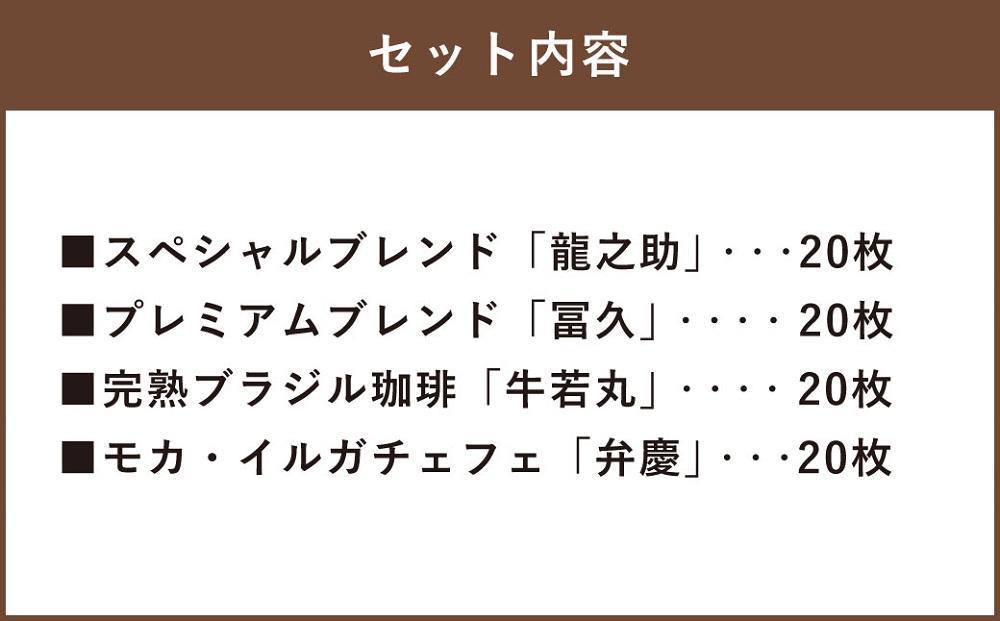 セット内容

■スペシャルブレンド「龍之助」・・・20枚
■プレミアムブレンド「冨久」・・・・20枚
■完熟ブラジル珈琲「牛若丸」・・・・20枚
■モカ・イルガチェフェ「弁慶」・・・20枚